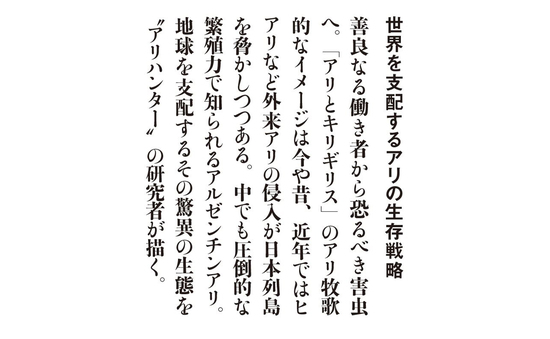 世界を支配するアリの生存戦略

善良なる働き者から恐るべき害虫へ。「アリとキリギリス」のアリ牧歌的なイメージは今や昔、近年ではヒアリなど外来アリの侵入が日本列島を脅かしつつある。中でも圧倒的な繁殖力で知られるアルゼンチンアリ。地球を支配するその驚異の生態を〝アリハンター〟の研究者が描く。